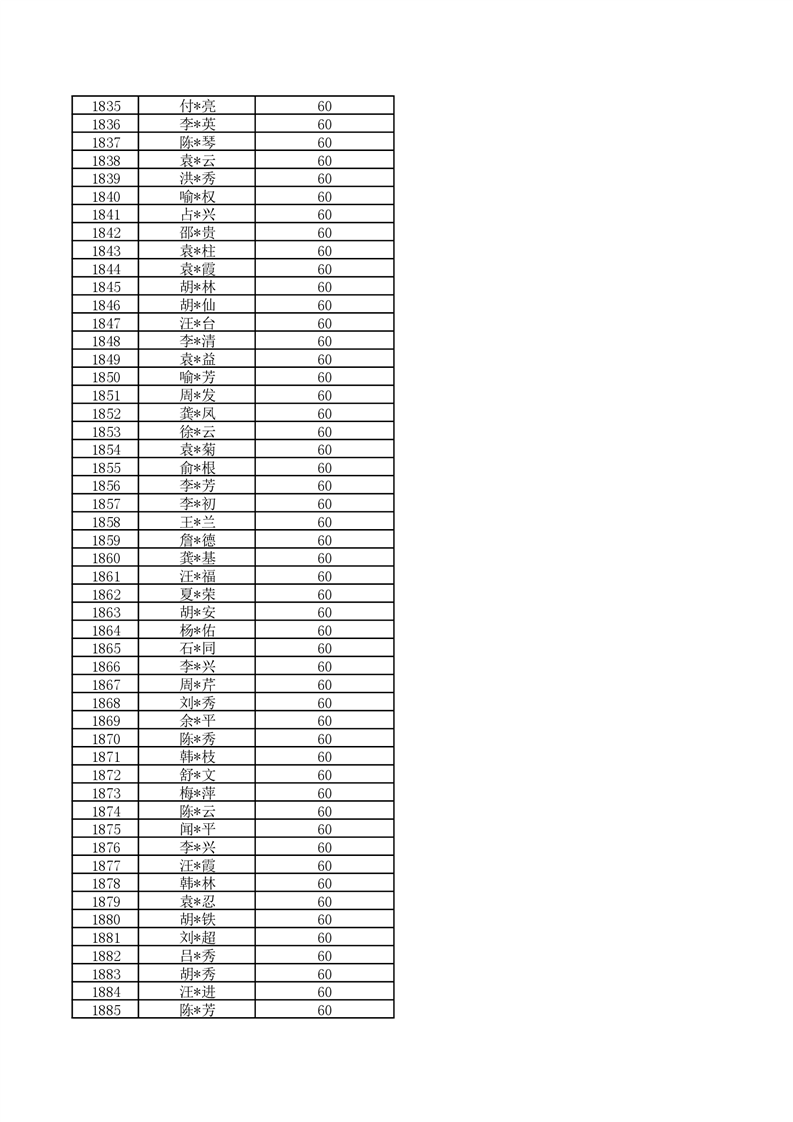 | 1835 | 付*亮 | 60 |
|---|---|---|
| 1836 | 李*英 | 60 |
| 1837 | 陈*琴 | 60 |
| 1838 | 袁*云 | 60 |
| 1839 | 洪*秀 | 60 |
| 1840 | 喻*权 | 60 |
| 1841 | 占*兴 | 60 |
| 1842 | 邵*贵 | 60 |
| 1843 | 袁*柱 | 60 |
| 1844 | 袁*霞 | 60 |
| 1845 | 胡*林 | 60 |
| 1846 | 胡*仙 | 60 |
| 1847 | 汪*台 | 60 |
| 1848 | 李*清 | 60 |
| 1849 | 袁*益 | 60 |
| 1850 | 喻*芳 | 60 |
| 1851 | 周*发 | 60 |
| 1852 | 龚*凤 | 60 |
| 1853 | 徐*云 | 60 |
| 1854 | 袁*菊 | 60 |
| 1855 | 俞*根 | 60 |
| 1856 | 李*芳 | 60 |
| 1857 | 李*初 | 60 |
| 1858 | 王*兰 | 60 |
| 1859 | 詹*德 | 60 |
| 1860 | 龚*基 | 60 |
| 1861 | 汪*福 | 60 |
| 1862 | 夏*荣 | 60 |
| 1863 | 胡*安 | 60 |
| 1864 | 杨*佑 | 60 |
| 1865 | 石*同 | 60 |
| 1866 | 李*兴 | 60 |
| 1867 | 周*芹 | 60 |
| 1868 | 刘*秀 | 60 |
| 1869 | 余*平 | 60 |
| 1870 | 陈*秀 | 60 |
| 1871 | 韩*枝 | 60 |
| 1872 | 舒*文 | 60 |
| 1873 | 梅*萍 | 60 |
| 1874 | 陈*云 | 60 |
| 1875 | 闻*平 | 60 |
| 1876 | 李*兴 | 60 |
| 1877 | 汪*霞 | 60 |
| 1878 | 韩*林 | 60 |
| 1879 | 袁*忍 | 60 |
| 1880 | 胡*铁 | 60 |
| 1881 | 刘*超 | 60 |
| 1882 | 吕*秀 | 60 |
| 1883 | 胡*秀 | 60 |
| 1884 | 汪*进 | 60 |
| 1885 | 陈*芳 | 60 |